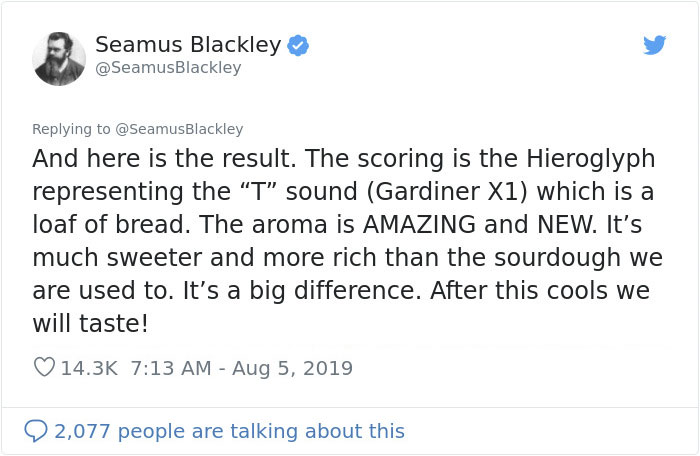 Seamus Blackley
@SeamusBlackley

Replying to @SeamusBlackley
And here is the result. The scoring is the Hieroglyph representing the “T” sound (Gardiner X1) which is a loaf of bread. The aroma is AMAZING and NEW. It’s much sweeter and more rich than the sourdough we are used to. It’s a big difference. After this cools we will taste!

14.3K 7:13 AM - Aug 5, 2019

2,077 people are talking about this